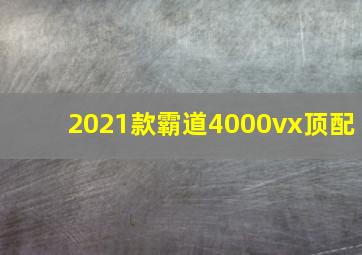 2021款霸道4000vx顶配